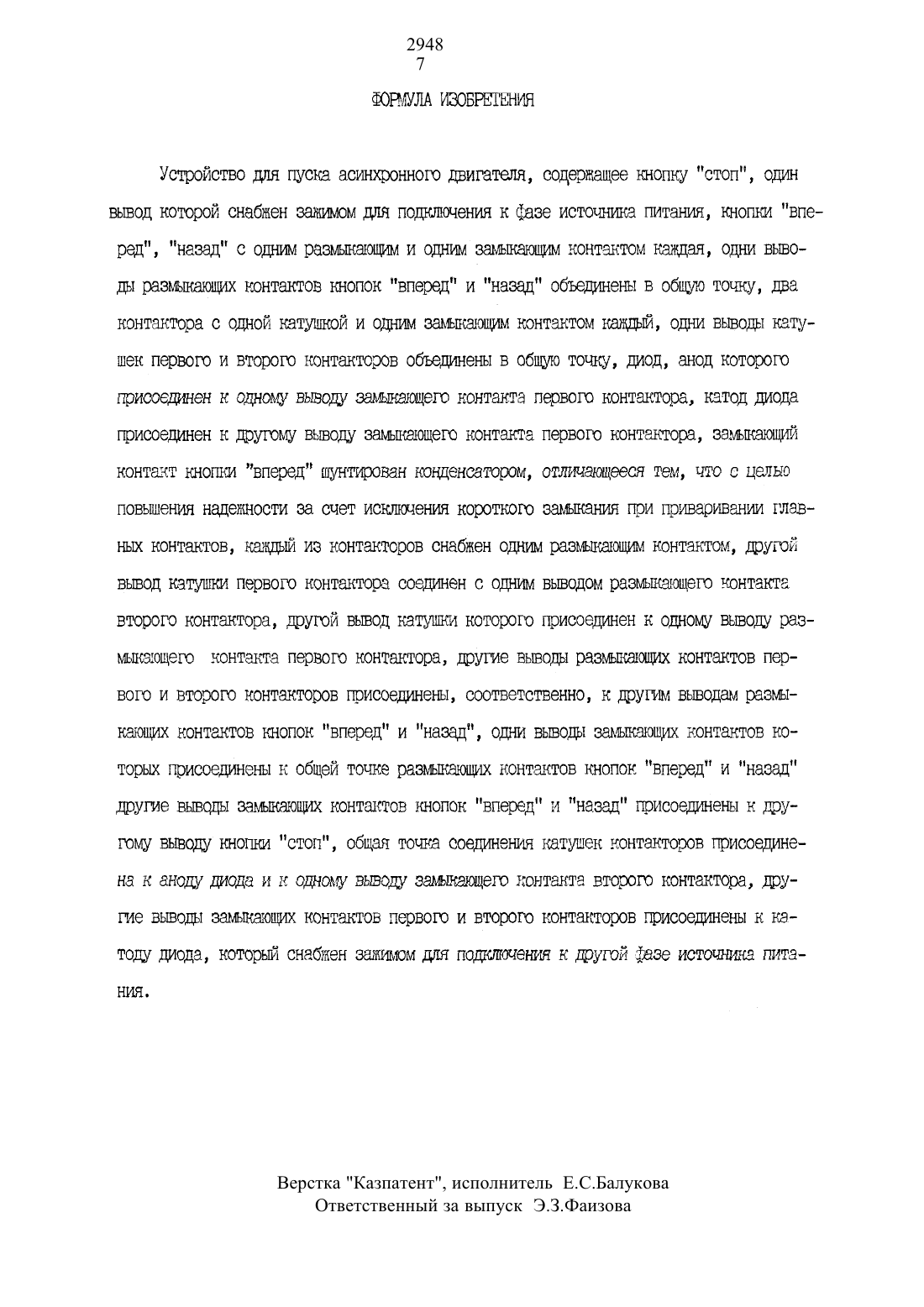 2948
7

ФОРМУЛА ИЗОБРЕТЕНИЯ

Устройство для пуска асинхронного двигателя, содержащее кнопку "стоп", один вывод которой снабжен зажимом для подключения к фазе источника питания, кнопки "вперед", "назад" с одним размыкающим и одним замыкающим контактом каждая, одни выводы размыкающих контактов кнопок "вперед" и "назад" объединены в общую точку, два контактора с одной катушкой и одним замыкающим контактом каждый, одни выводы катушек первого и второго контакторов объединены в общую точку, диод, анод которого присоединен к одному выводу замыкающего контакта первого контактора, катод диода присоединен к другому выводу замыкающего контакта первого контактора, замыкающий контакт кнопки "вперед" шунтирован конденсатором, отличающееся тем, что с целью повышения надежности за счет исключения короткого замыкания при приваривании главных контактов, каждый из контакторов снабжен одним размыкающим контактом, другой вывод катушки первого контактора соединен с одним выводом размыкающего контакта второго контактора, другой вывод катушки которого присоединен к одному выводу размыкающего контакта первого контактора, другие выводы размыкающих контактов первого и второго контакторов присоединены, соответственно, к другим выводам размыкающих контактов кнопок "вперед" и "назад", одни выводы замыкающих контактов которых присоединены к общей точке размыкающих контактов кнопок "вперед" и "назад" другие выводы замыкающих контактов кнопок "вперед" и "назад" присоединены к другому выводу кнопки "стоп", общая точка соединения катушек контакторов присоединена к аноду диода и к одному выводу замыкающего контакта второго контактора, другие выводы замыкающих контактов первого и второго контакторов присоединены к катоду диода, который снабжен зажимом для подключения к другой фазе источника питания.

Верстка "Казпатент", исполнитель Е.С.Балукова
Ответственный за выпуск Э.З.Фаизова